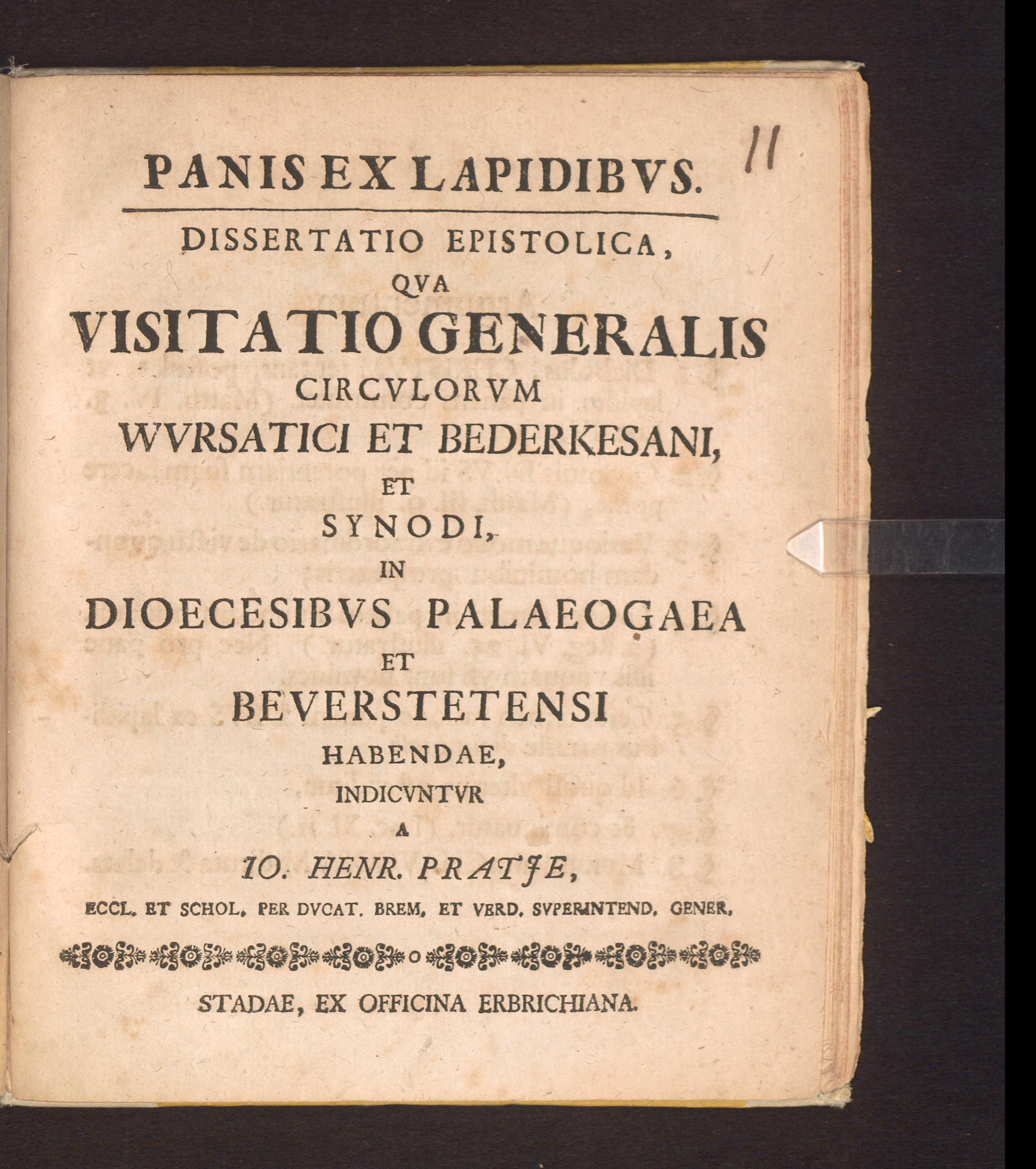 11

PANIS EX LAPIDIBVS.

DISSERTATIO EPISTOLICA,
QVA
VISITATIO GENERALIS
CIRCVLORVM
WVRSATICI ET BEDERKESANI,
ET
SYNODI,
IN
DIOECESIBVS PALAEOGAEA
ET
BEVERSTETENSI
HABENDAE,
INDICVNTVR
A
IO. HENR. PRATJE,
ECCL. ET SCHOL. PER DVCAT. BREM. ET VERD. SVPERINTEND. GENER.

STADAE, EX OFFICINA ERBRICHIANA.